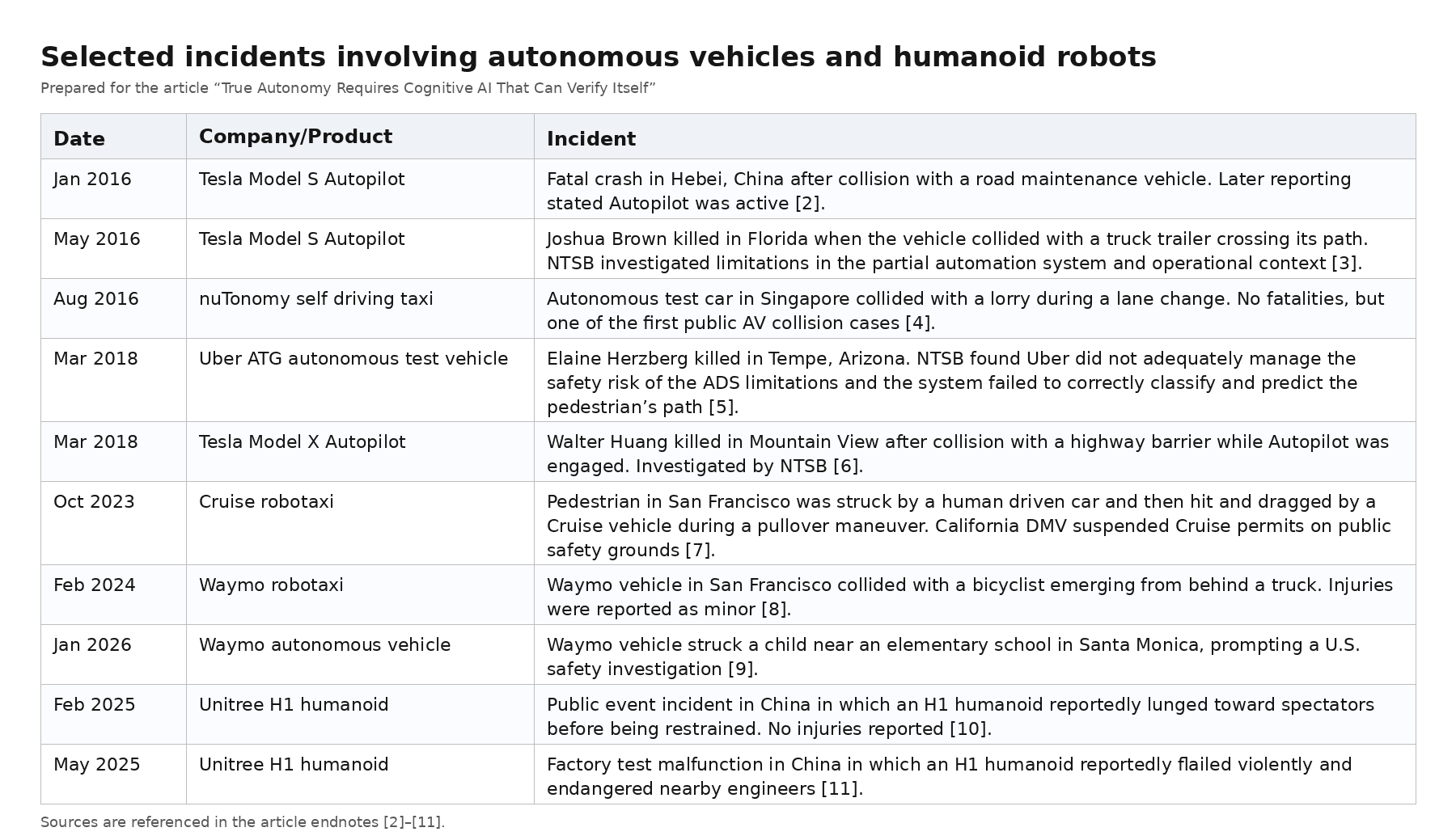 Selected incidents involving autonomous vehicles and humanoid robots

Prepared for the article "True Autonomy Requires Cognitive AI That Can Verify Itself"

| Date | Company/Product | Incident |
|---|---|---|
| Jan 2016 | Tesla Model S Autopilot | Fatal crash in Hebei, China after collision with a road maintenance vehicle. Later reporting stated Autopilot was active [2]. |
| May 2016 | Tesla Model S Autopilot | Joshua Brown killed in Florida when the vehicle collided with a truck trailer crossing its path. NTSB investigated limitations in the partial automation system and operational context [3]. |
| Aug 2016 | nuTonomy self driving taxi | Autonomous test car in Singapore collided with a lorry during a lane change. No fatalities, but one of the first public AV collision cases [4]. |
| Mar 2018 | Uber ATG autonomous test vehicle | Elaine Herzberg killed in Tempe, Arizona. NTSB found Uber did not adequately manage the safety risk of the ADS limitations and the system failed to correctly classify and predict the pedestrian's path [5]. |
| Mar 2018 | Tesla Model X Autopilot | Walter Huang killed in Mountain View after collision with a highway barrier while Autopilot was engaged. Investigated by NTSB [6]. |
| Oct 2023 | Cruise robotaxi | Pedestrian in San Francisco was struck by a human driven car and then hit and dragged by a Cruise vehicle during a pullover maneuver. California DMV suspended Cruise permits on public safety grounds [7]. |
| Feb 2024 | Waymo robotaxi | Waymo vehicle in San Francisco collided with a bicyclist emerging from behind a truck. Injuries were reported as minor [8]. |
| Jan 2026 | Waymo autonomous vehicle | Waymo vehicle struck a child near an elementary school in Santa Monica, prompting a U.S. safety investigation [9]. |
| Feb 2025 | Unitree H1 humanoid | Public event incident in China in which an H1 humanoid reportedly lunged toward spectators before being restrained. No injuries reported [10]. |
| May 2025 | Unitree H1 humanoid | Factory test malfunction in China in which an H1 humanoid reportedly flailed violently and endangered nearby engineers [11]. |

Sources are referenced in the article endnotes [2]–[11].